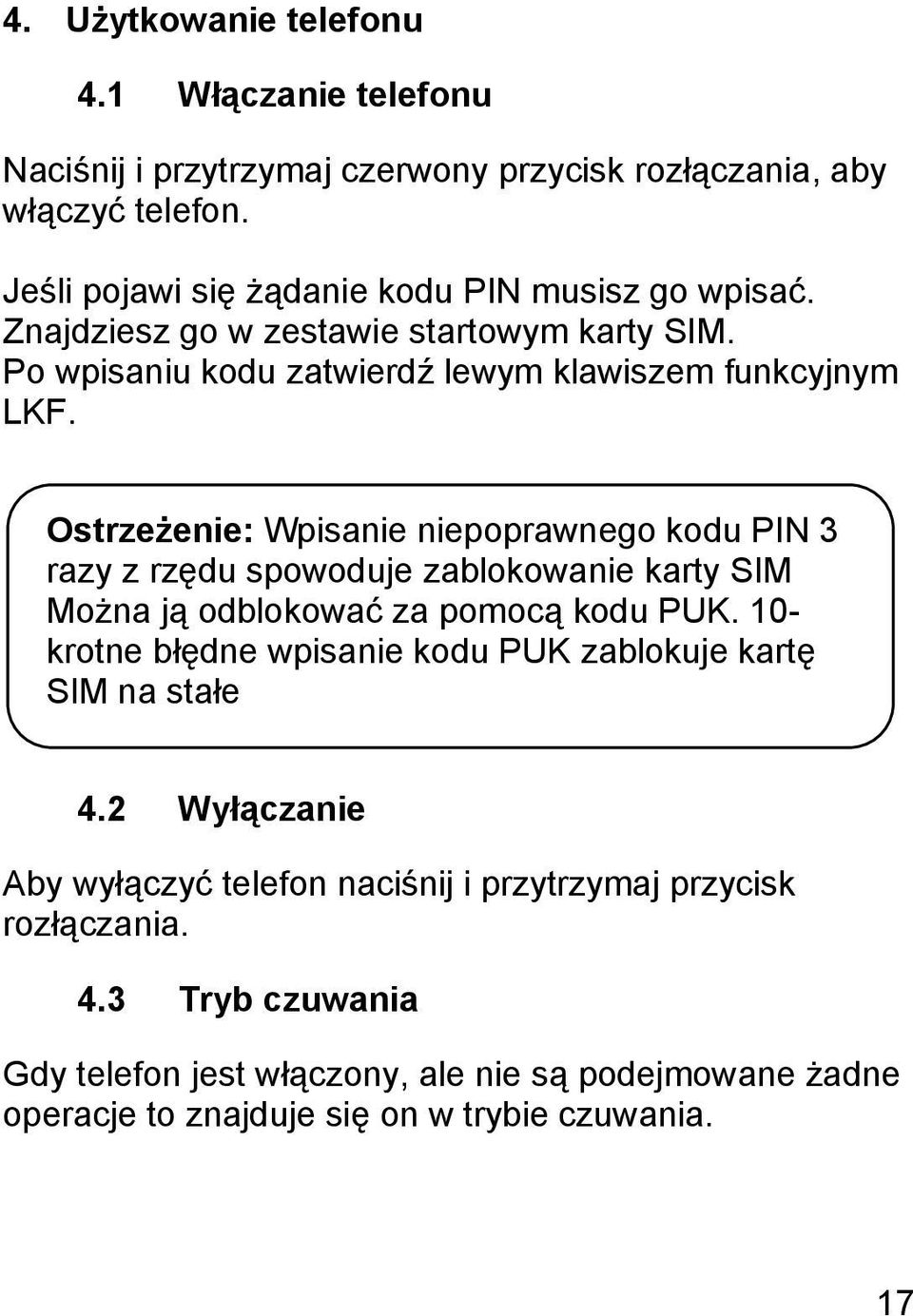 4. Użytkowanie telefonu

4.1 Włączanie telefonu

Naciśnij i przytrzymaj czerwony przycisk rozłączania, aby włączyć telefon.

Jeśli pojawi się żądanie kodu PIN musisz go wpisać. Znajdziesz go w zestawie startowym karty SIM. Po wpisaniu kodu zatwierdź lewym klawiszem funkcyjnym LKF.

Ostrzeżenie: Wpisanie niepoprawnego kodu PIN 3 razy z rzędu spowoduje zablokowanie karty SIM Można ją odblokować za pomocą kodu PUK. 10-krotne błędne wpisanie kodu PUK zablokuje kartę SIM na stałe

4.2 Wyłączanie

Aby wyłączyć telefon naciśnij i przytrzymaj przycisk rozłączania.

4.3 Tryb czuwania

Gdy telefon jest włączony, ale nie są podejmowane żadne operacje to znajduje się on w trybie czuwania.

17